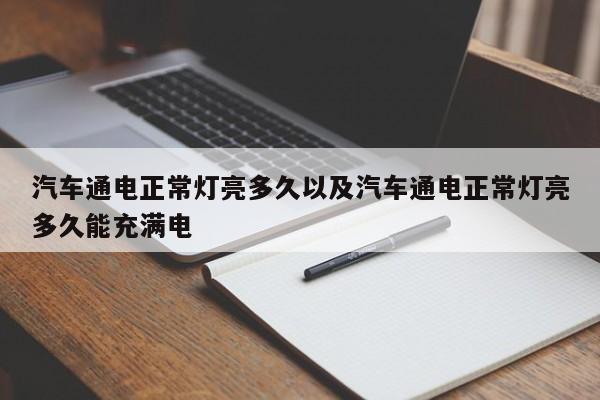 汽车通电正常灯亮多久以及汽车通电正常灯亮多久能充满电